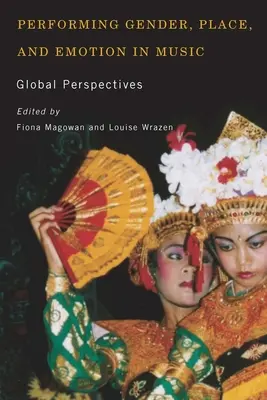 PERFORMING GENDER, PLACE, AND EMOTION IN MUSIC

Global Perspectives

Edited by

Fiona Magowan and Louise Wrazen